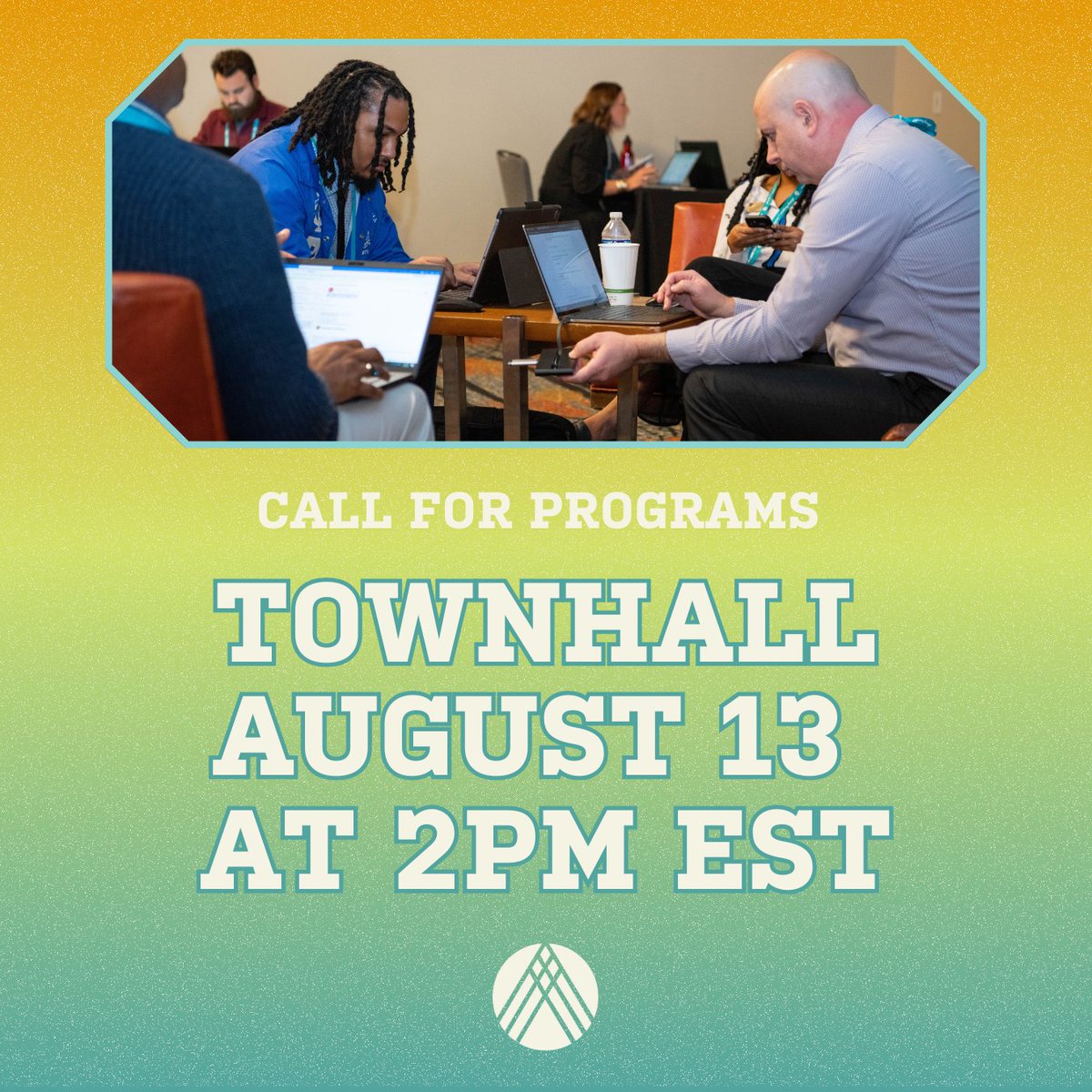 CALL FOR PROGRAMS

TOWNHALL AUGUST 13 AT 2PM EST